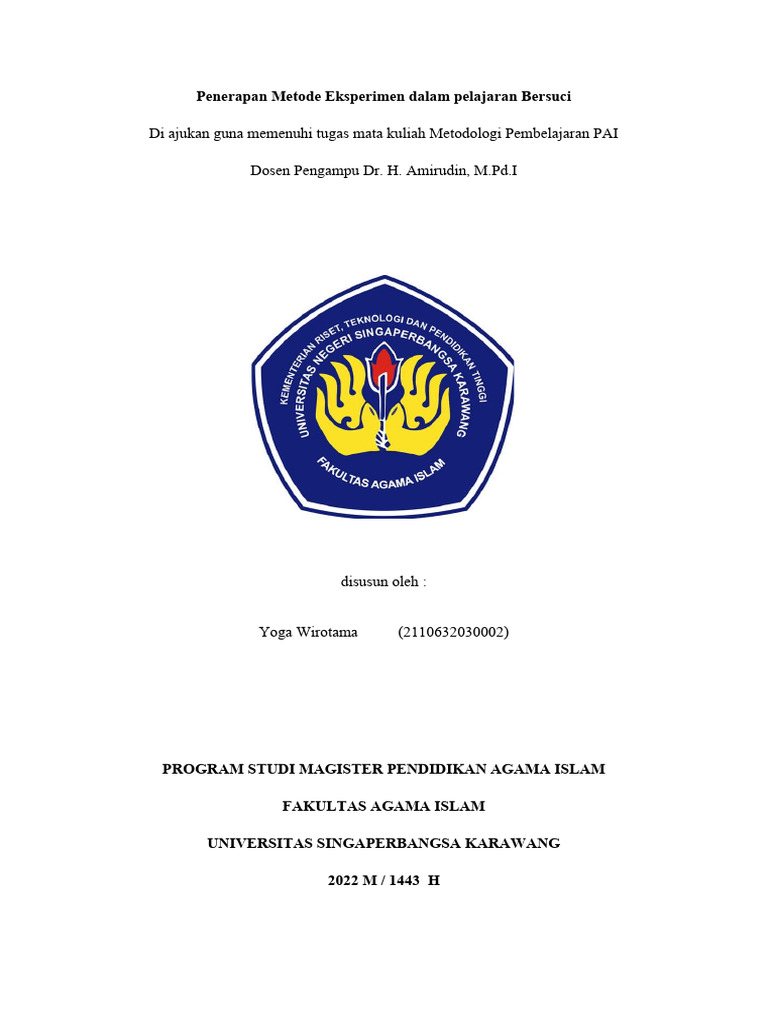 Penerapan Metode Eksperimen dalam pelajaran Bersuci

Di ajukan guna memenuhi tugas mata kuliah Metodologi Pembelajaran PAI

Dosen Pengampu Dr. H. Amirudin, M.Pd.I

KEMENTERIAN RISET, TEKNOLOGI DAN PENDIDIKAN TINGGI
UNIVERSITAS NEGERI SINGAPERBANGSA KARAWANG
FAKULTAS AGAMA ISLAM

disusun oleh :

Yoga Wirotama (2110632030002)

PROGRAM STUDI MAGISTER PENDIDIKAN AGAMA ISLAM

FAKULTAS AGAMA ISLAM

UNIVERSITAS SINGAPERBANGSA KARAWANG

2022 M / 1443 H